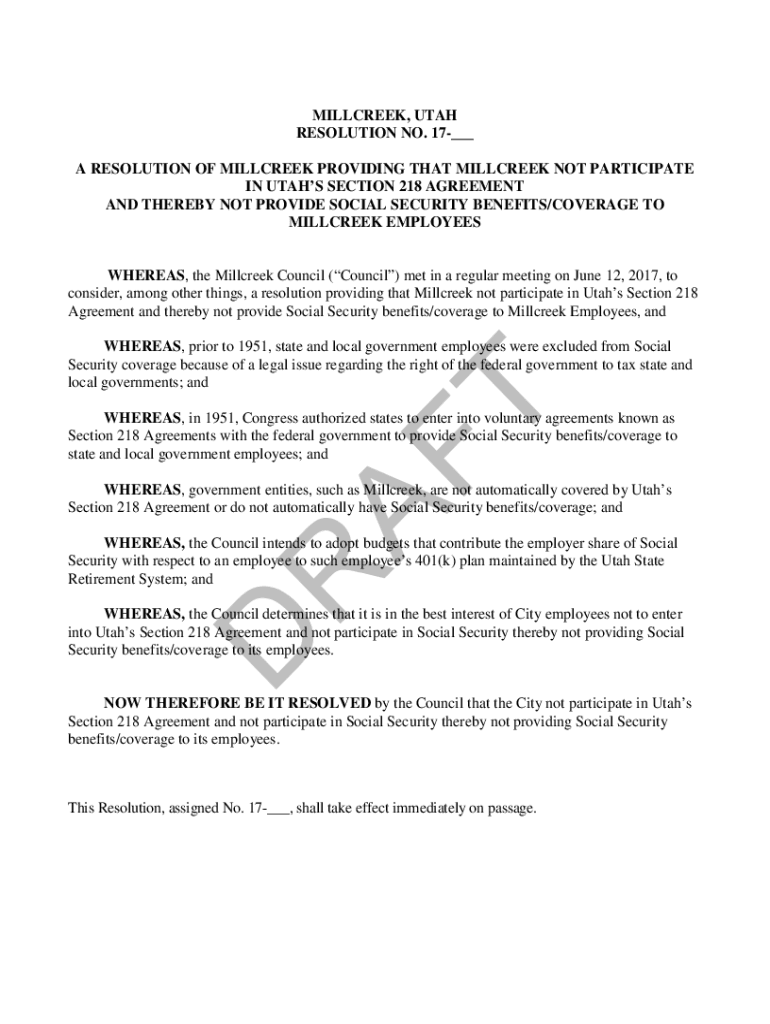 MILLCREEK, UTAH
RESOLUTION NO. 17-___

A RESOLUTION OF MILLCREEK PROVIDING THAT MILLCREEK NOT PARTICIPATE IN UTAH'S SECTION 218 AGREEMENT AND THEREBY NOT PROVIDE SOCIAL SECURITY BENEFITS/COVERAGE TO MILLCREEK EMPLOYEES

WHEREAS, the Millcreek Council ("Council") met in a regular meeting on June 12, 2017, to consider, among other things, a resolution providing that Millcreek not participate in Utah's Section 218 Agreement and thereby not provide Social Security benefits/coverage to Millcreek Employees, and

WHEREAS, prior to 1951, state and local government employees were excluded from Social Security coverage because of a legal issue regarding the right of the federal government to tax state and local governments; and

WHEREAS, in 1951, Congress authorized states to enter into voluntary agreements known as Section 218 Agreements with the federal government to provide Social Security benefits/coverage to state and local government employees; and

WHEREAS, government entities, such as Millcreek, are not automatically covered by Utah's Section 218 Agreement or do not automatically have Social Security benefits/coverage; and

WHEREAS, the Council intends to adopt budgets that contribute the employer share of Social Security with respect to an employee to such employee's 401(k) plan maintained by the Utah State Retirement System; and

WHEREAS, the Council determines that it is in the best interest of City employees not to enter into Utah's Section 218 Agreement and not participate in Social Security thereby not providing Social Security benefits/coverage to its employees.

NOW THEREFORE BE IT RESOLVED by the Council that the City not participate in Utah's Section 218 Agreement and not participate in Social Security thereby not providing Social Security benefits/coverage to its employees.

This Resolution, assigned No. 17-___, shall take effect immediately on passage.

DRAFT